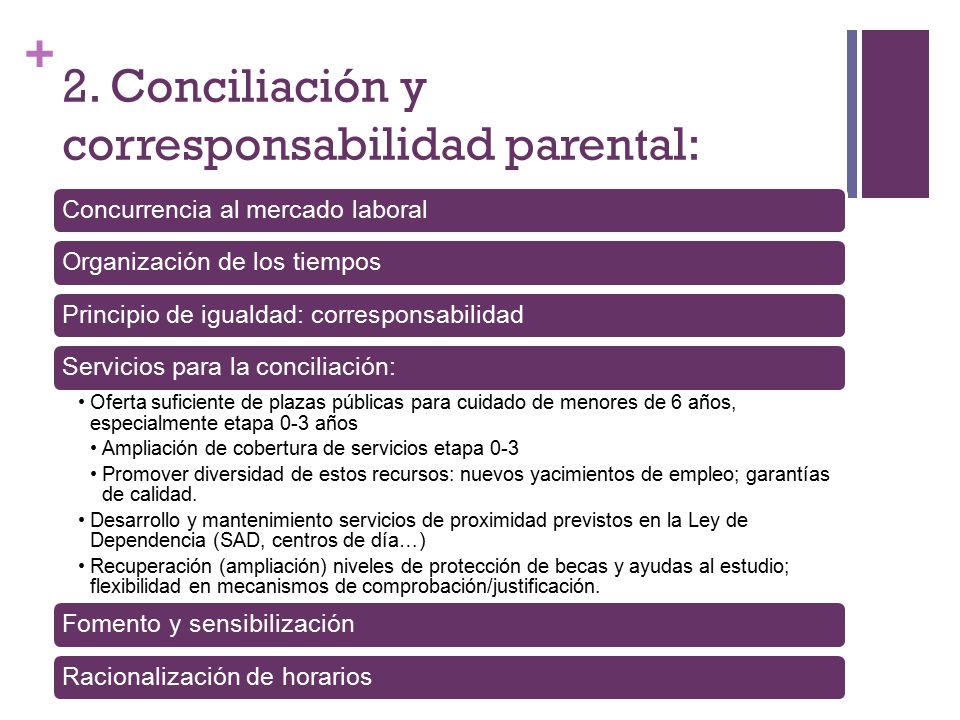 +
2. Conciliación y corresponsabilidad parental:

Concurrencia al mercado laboral

Organización de los tiempos

Principio de igualdad: corresponsabilidad

Servicios para la conciliación:

• Oferta suficiente de plazas públicas para cuidado de menores de 6 años, especialmente etapa 0-3 años
• Ampliación de cobertura de servicios etapa 0-3
• Promover diversidad de estos recursos: nuevos yacimientos de empleo; garantías de calidad.
• Desarrollo y mantenimiento servicios de proximidad previstos en la Ley de Dependencia (SAD, centros de día…)
• Recuperación (ampliación) niveles de protección de becas y ayudas al estudio; flexibilidad en mecanismos de comprobación/justificación.

Fomento y sensibilización

Racionalización de horarios